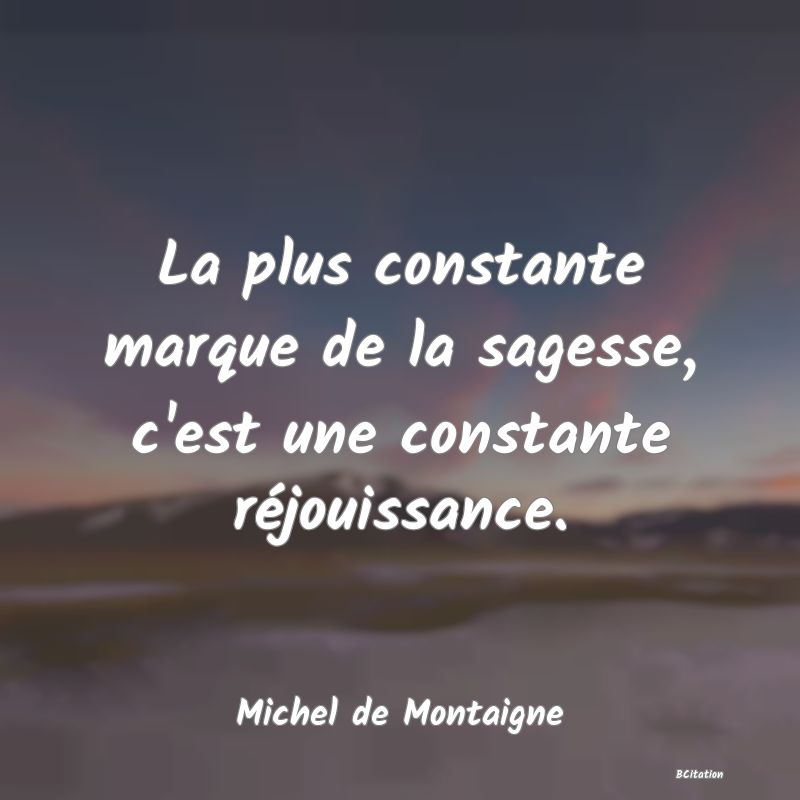 La plus constante marque de la sagesse, c'est une constante réjouissance.

Michel de Montaigne

BCitation